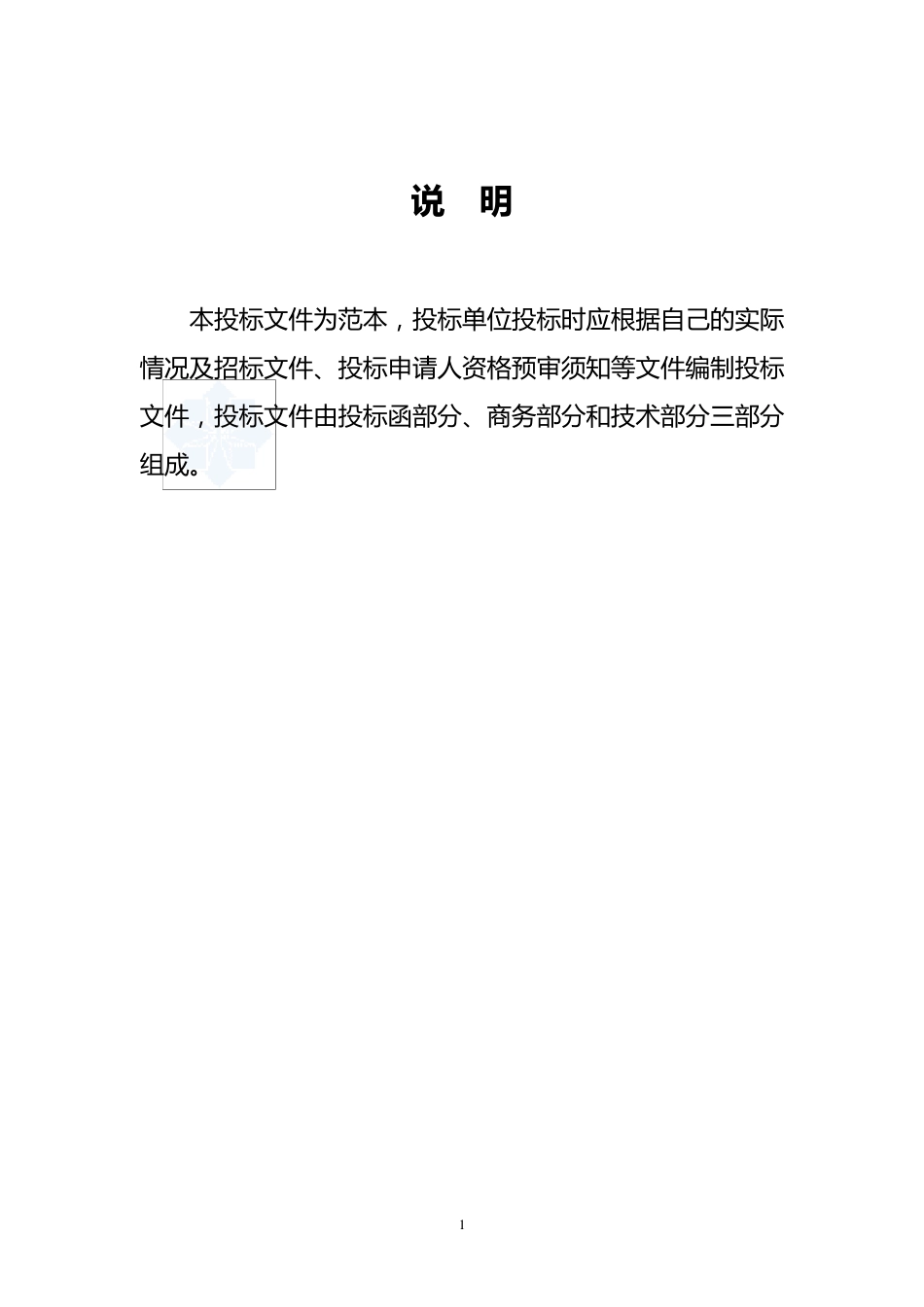 说　明

本投标文件为范本，投标单位投标时应根据自己的实际情况及招标文件、投标申请人资格预审须知等文件编制投标文件，投标文件由投标函部分、商务部分和技术部分三部分组成。

1